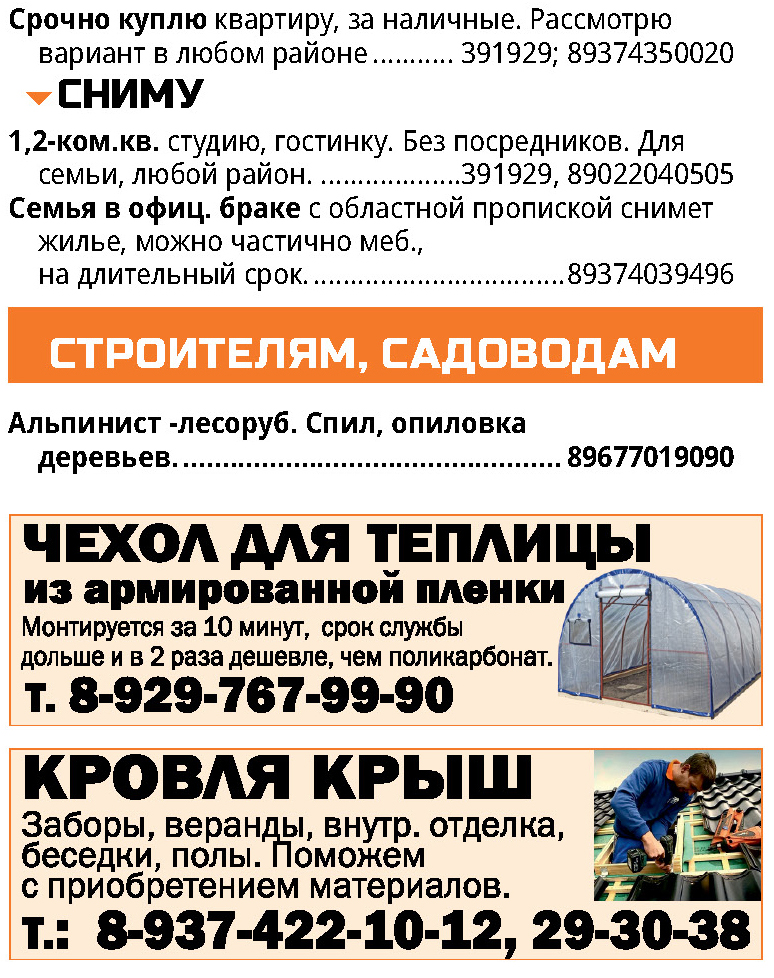 Срочно куплю квартиру, за наличные. Рассмотрю вариант в любом районе 391929; 89374350020

СНИМУ

1,2-ком.кв. студию, гостинку. Без посредников. Для семьи, любой район. 391929, 89022040505

Семья в офиц. браке с областной пропиской снимет жилье, можно частично меб., на длительный срок. 89374039496

СТРОИТЕЛЯМ, САДОВОДАМ

Альпинист -лесоруб. Спил, опиловка деревьев. 89677019090

ЧЕХОЛ ДЛЯ ТЕПЛИЦЫ
из армированной пленки
Монтируется за 10 минут, срок службы дольше и в 2 раза дешевле, чем поликарбонат.
т. 8-929-767-99-90

КРОВЛЯ КРЫШ
Заборы, веранды, внутр. отделка, беседки, полы. Поможем с приобретением материалов.
т.: 8-937-422-10-12, 29-30-38